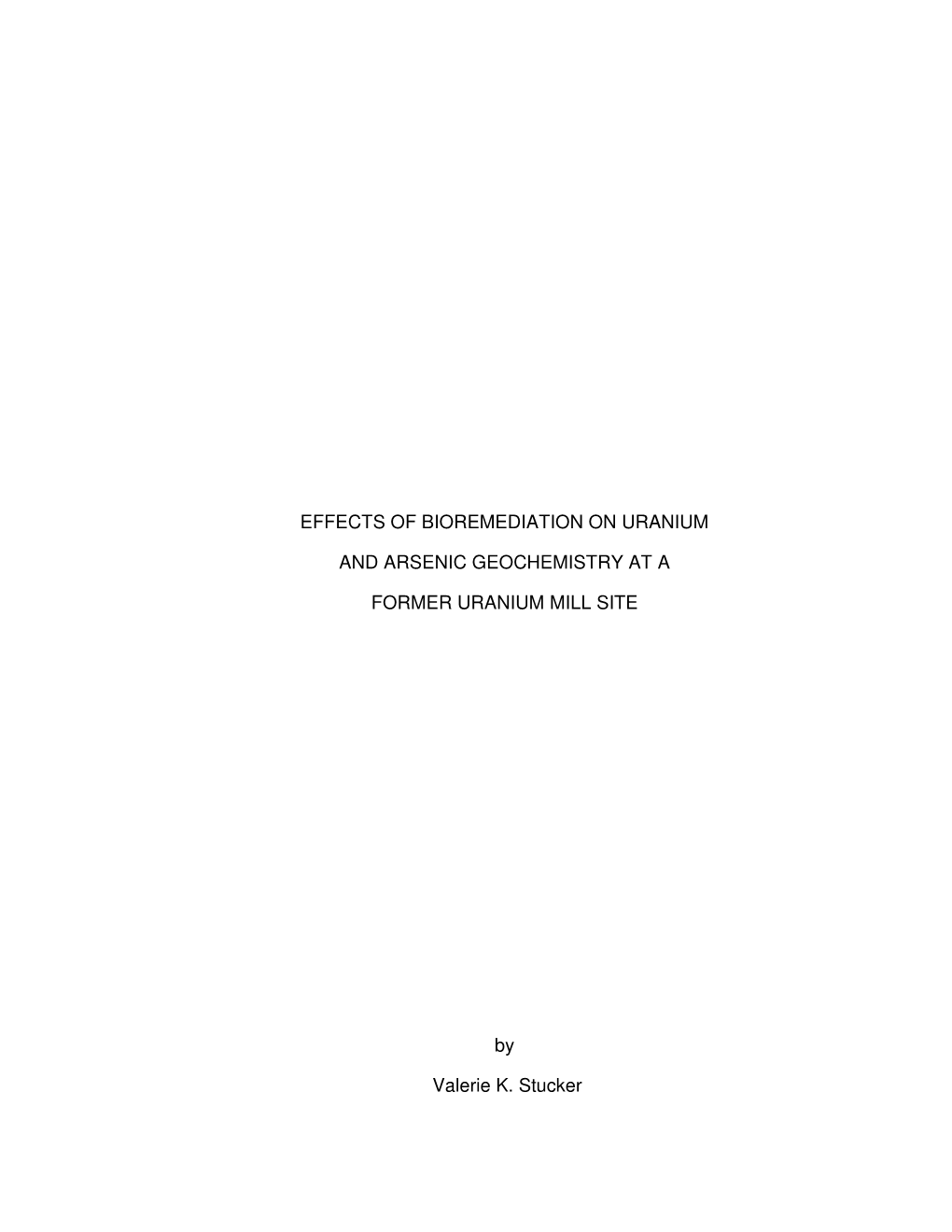 EFFECTS OF BIOREMEDIATION ON URANIUM AND ARSENIC GEOCHEMISTRY AT A FORMER URANIUM MILL SITE

by

Valerie K. Stucker